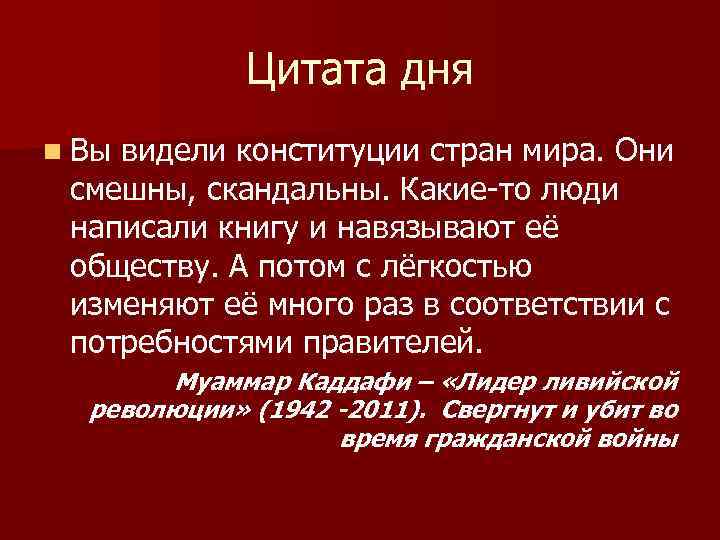 Цитата дня

Вы видели конституции стран мира. Они смешны, скандальны. Какие-то люди написали книгу и навязывают её обществу. А потом с лёгкостью изменяют её много раз в соответствии с потребностями правителей.

Муаммар Каддафи – «Лидер ливийской революции» (1942 -2011). Свергнут и убит во время гражданской войны